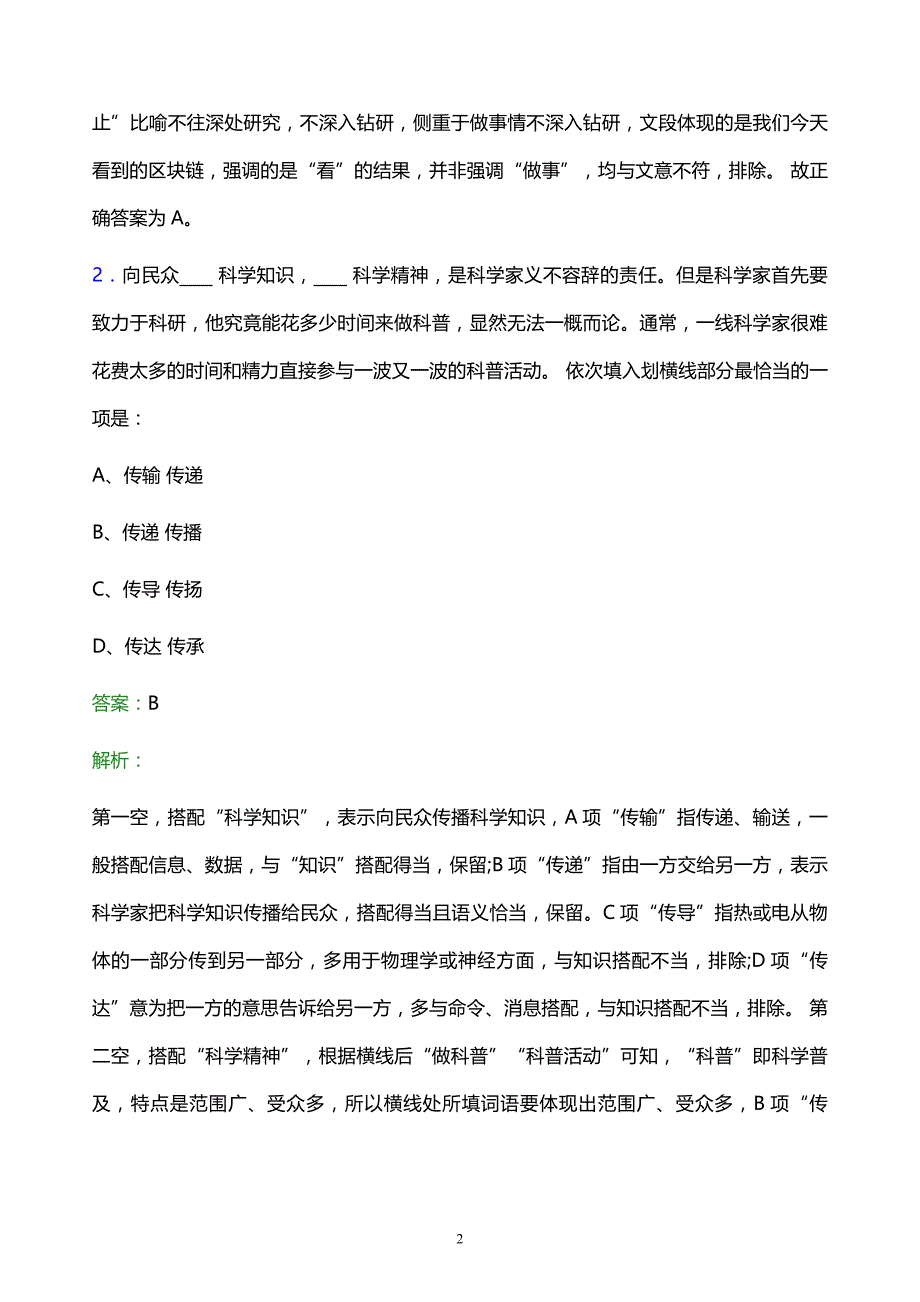 止”比喻不往深处研究，不深入钻研，侧重于做事情不深入钻研，文段体现的是我们今天看到的区块链，强调的是“看”的结果，并非强调“做事”，均与文意不符，排除。 故正确答案为 A。

2．向民众____ 科学知识，____ 科学精神，是科学家义不容辞的责任。但是科学家首先要致力于科研，他究竟能花多少时间来做科普，显然无法一概而论。通常，一线科学家很难花费太多的时间和精力直接参与一波又一波的科普活动。 依次填入划横线部分最恰当的一项是：

A、传输 传递

B、传递 传播

C、传导 传扬

D、传达 传承

答案：B

解析：

第一空，搭配“科学知识”，表示向民众传播科学知识，A 项“传输”指传递、输送，一般搭配信息、数据，与“知识”搭配得当，保留;B 项“传递”指由一方交给另一方，表示科学家把科学知识传播给民众，搭配得当且语义恰当，保留。C 项“传导”指热或电从物体的一部分传到另一部分，多用于物理学或神经方面，与知识搭配不当，排除;D 项“传达”意为把一方的意思告诉给另一方，多与命令、消息搭配，与知识搭配不当，排除。 第二空，搭配“科学精神”，根据横线后“做科普”“科普活动”可知，“科普”即科学普及，特点是范围广、受众多，所以横线处所填词语要体现出范围广、受众多，B 项“传

2